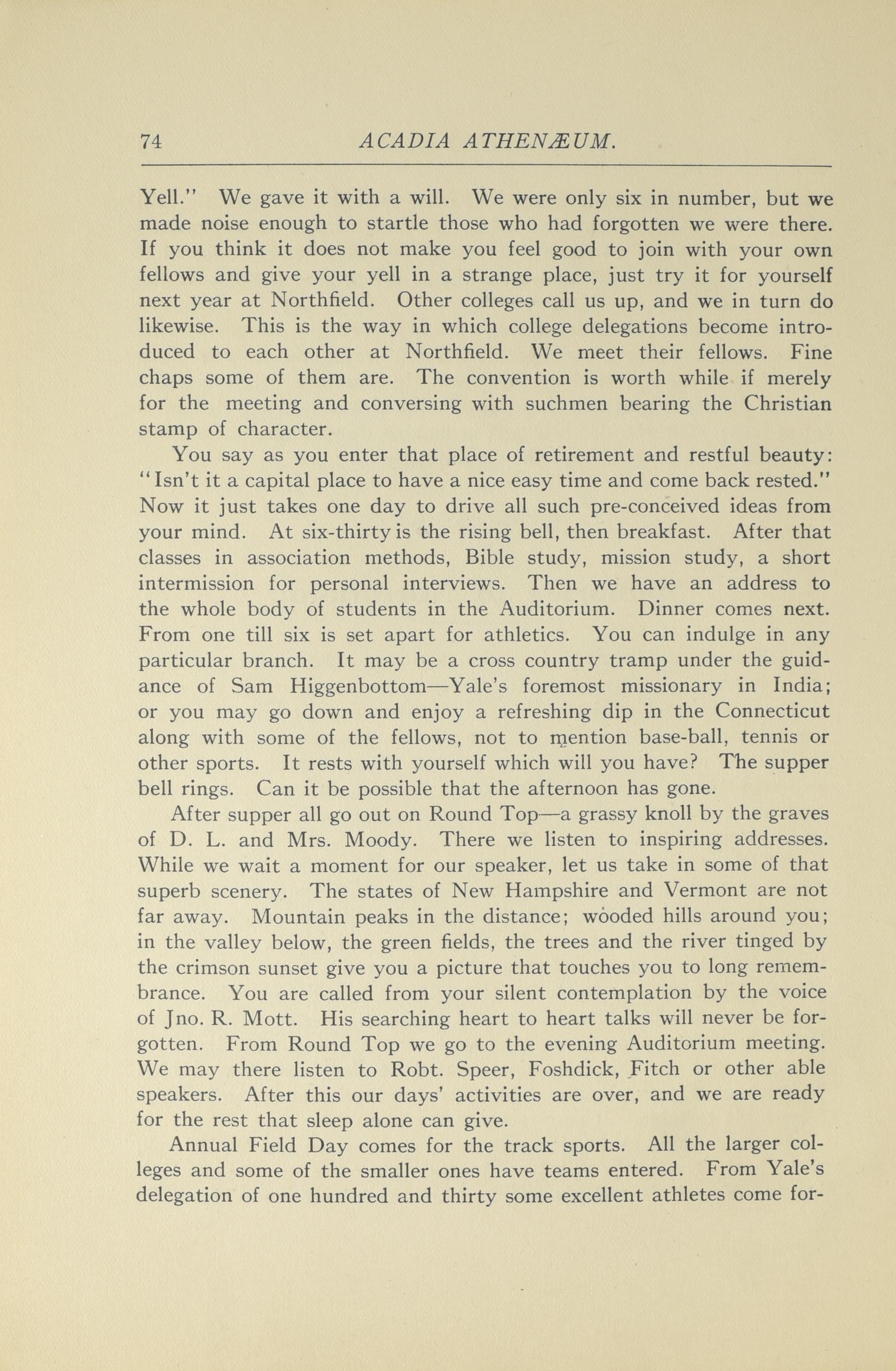 74 ACADIA ATHENÆUM.

Yell." We gave it with a will. We were only six in number, but we made noise enough to startle those who had forgotten we were there. If you think it does not make you feel good to join with your own fellows and give your yell in a strange place, just try it for yourself next year at Northfield. Other colleges call us up, and we in turn do likewise. This is the way in which college delegations become introduced to each other at Northfield. We meet their fellows. Fine chaps some of them are. The convention is worth while if merely for the meeting and conversing with suchmen bearing the Christian stamp of character.

You say as you enter that place of retirement and restful beauty: "Isn't it a capital place to have a nice easy time and come back rested." Now it just takes one day to drive all such pre-conceived ideas from your mind. At six-thirty is the rising bell, then breakfast. After that classes in association methods, Bible study, mission study, a short intermission for personal interviews. Then we have an address to the whole body of students in the Auditorium. Dinner comes next. From one till six is set apart for athletics. You can indulge in any particular branch. It may be a cross country tramp under the guidance of Sam Higgenbottom—Yale's foremost missionary in India; or you may go down and enjoy a refreshing dip in the Connecticut along with some of the fellows, not to mention base-ball, tennis or other sports. It rests with yourself which will you have? The supper bell rings. Can it be possible that the afternoon has gone.

After supper all go out on Round Top—a grassy knoll by the graves of D. L. and Mrs. Moody. There we listen to inspiring addresses. While we wait a moment for our speaker, let us take in some of that superb scenery. The states of New Hampshire and Vermont are not far away. Mountain peaks in the distance; wooded hills around you; in the valley below, the green fields, the trees and the river tinged by the crimson sunset give you a picture that touches you to long remembrance. You are called from your silent contemplation by the voice of Jno. R. Mott. His searching heart to heart talks will never be forgotten. From Round Top we go to the evening Auditorium meeting. We may there listen to Robt. Speer, Foshdick, Fitch or other able speakers. After this our days' activities are over, and we are ready for the rest that sleep alone can give.

Annual Field Day comes for the track sports. All the larger colleges and some of the smaller ones have teams entered. From Yale's delegation of one hundred and thirty some excellent athletes come for-